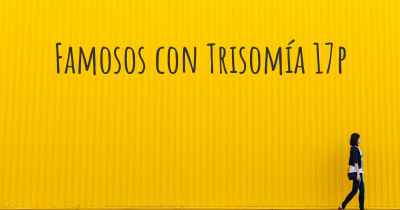 Famosos con Trisomía 17p